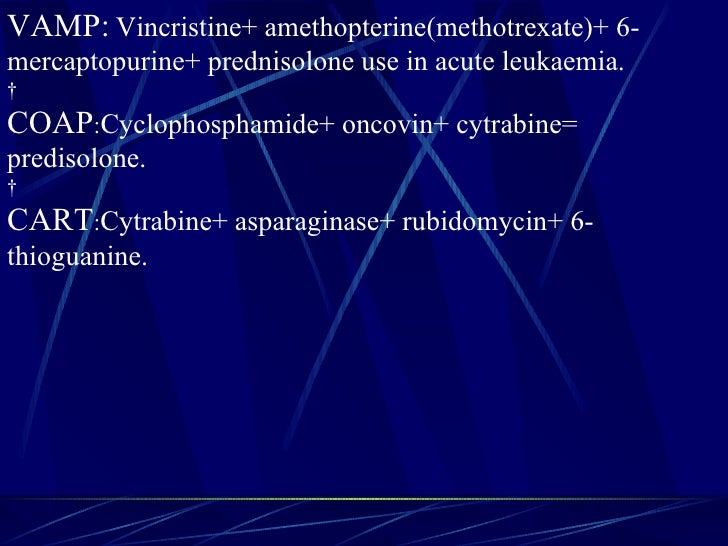 VAMP: Vincristine+ amethopterine(methotrexate)+ 6-mercaptopurine+ prednisolone use in acute leukaemia.

†

COAP:Cyclophosphamide+ oncovin+ cytrabine= predisolone.

†

CART:Cytrabine+ asparaginase+ rubidomycin+ 6-thioguanine.